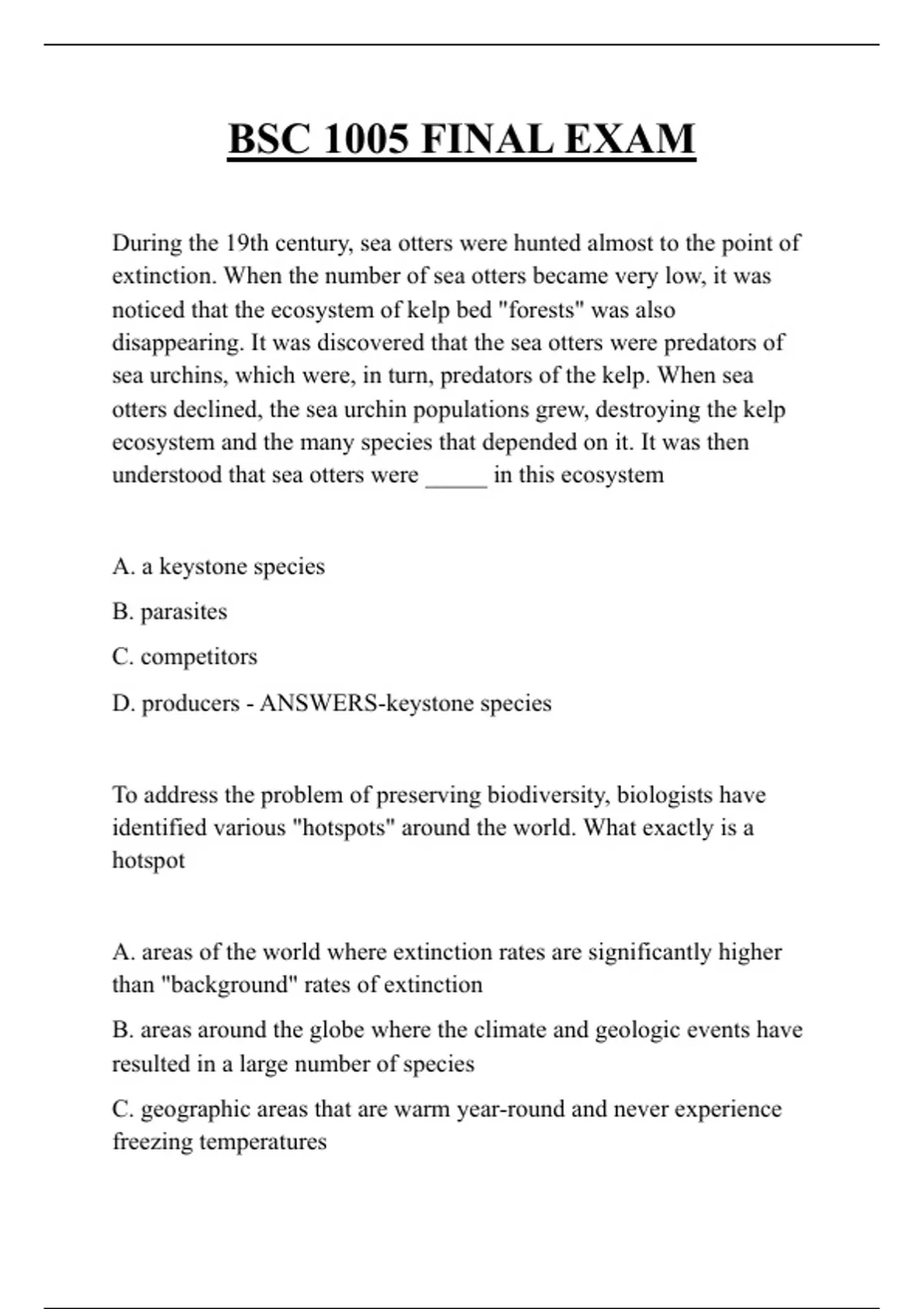 BSC 1005 FINAL EXAM

During the 19th century, sea otters were hunted almost to the point of extinction. When the number of sea otters became very low, it was noticed that the ecosystem of kelp bed "forests" was also disappearing. It was discovered that the sea otters were predators of sea urchins, which were, in turn, predators of the kelp. When sea otters declined, the sea urchin populations grew, destroying the kelp ecosystem and the many species that depended on it. It was then understood that sea otters were _____ in this ecosystem

A. a keystone species

B. parasites

C. competitors

D. producers - ANSWERS-keystone species

To address the problem of preserving biodiversity, biologists have identified various "hotspots" around the world. What exactly is a hotspot

A. areas of the world where extinction rates are significantly higher than "background" rates of extinction

B. areas around the globe where the climate and geologic events have resulted in a large number of species

C. geographic areas that are warm year-round and never experience freezing temperatures